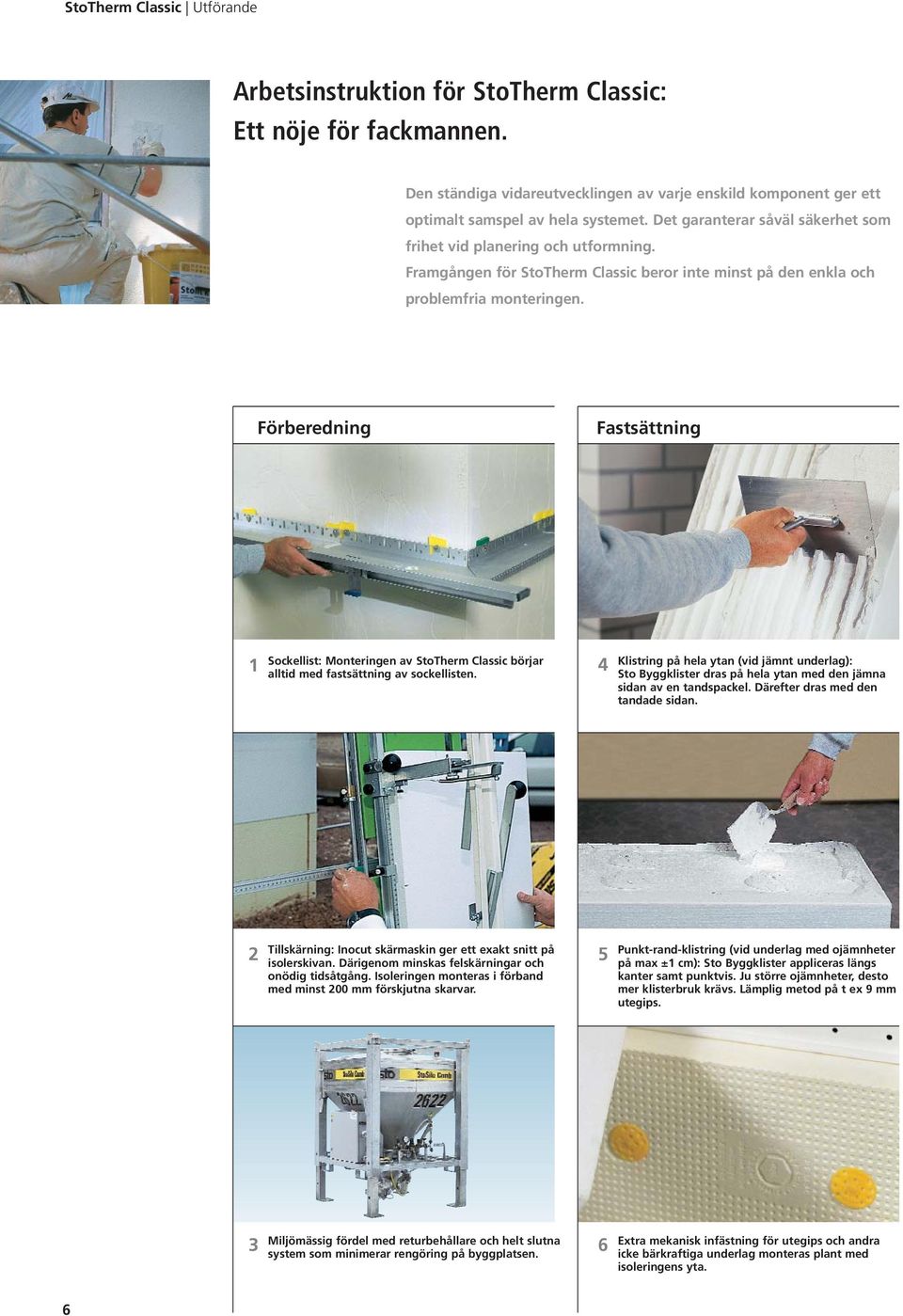 StoTherm Classic | Utförande

Arbetsinstruktion för StoTherm Classic: Ett nöje för fackmannen.

Den ständiga vidareutvecklingen av varje enskild komponent ger ett optimalt samspel av hela systemet. Det garanterar såväl säkerhet som frihet vid planering och utformning. Framgången för StoTherm Classic beror inte minst på den enkla och problemfria monteringen.

Förberedning

1 Sockellist: Monteringen av StoTherm Classic börjar alltid med fastsättning av sockellisten.

2 Tillskärning: Inocut skärmaskin ger ett exakt snitt på isolerskivan. Därigenom minskas felskärningar och onödig tidsåtgång. Isoleringen monteras i förband med minst 200 mm förskjutna skarvar.

StoSilo Comb
2622

3 Miljömässig fördel med returbehållare och helt slutna system som minimerar rengöring på byggplatsen.

Fastsättning

4 Klistring på hela ytan (vid jämnt underlag): Sto Byggklister dras på hela ytan med den jämna sidan av en tandspackel. Därefter dras med den tandade sidan.

5 Punkt-rand-klistring (vid underlag med ojämnheter på max ±1 cm): Sto Byggklister appliceras längs kanter samt punktvis. Ju större ojämnheter, desto mer klisterbruk krävs. Lämplig metod på t ex 9 mm utegips.

6 Extra mekanisk infästning för utegips och andra icke bärkraftiga underlag monteras plant med isoleringens yta.

6